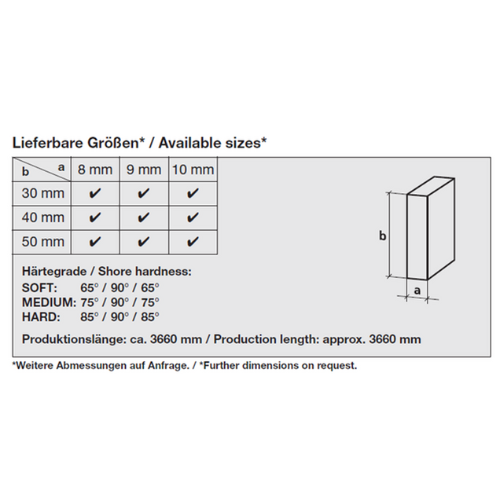 Lieferbare Größen* / Available sizes*

| b \ a | 8 mm | 9 mm | 10 mm |
|---|---|---|---|
| 30 mm | ✔ | ✔ | ✔ |
| 40 mm | ✔ | ✔ | ✔ |
| 50 mm | ✔ | ✔ | ✔ |

b

a

Härtegrade / Shore hardness:
SOFT: 65° / 90° / 65°
MEDIUM: 75° / 90° / 75°
HARD: 85° / 90° / 85°

Produktionslänge: ca. 3660 mm / Production length: approx. 3660 mm

*Weitere Abmessungen auf Anfrage. / *Further dimensions on request.